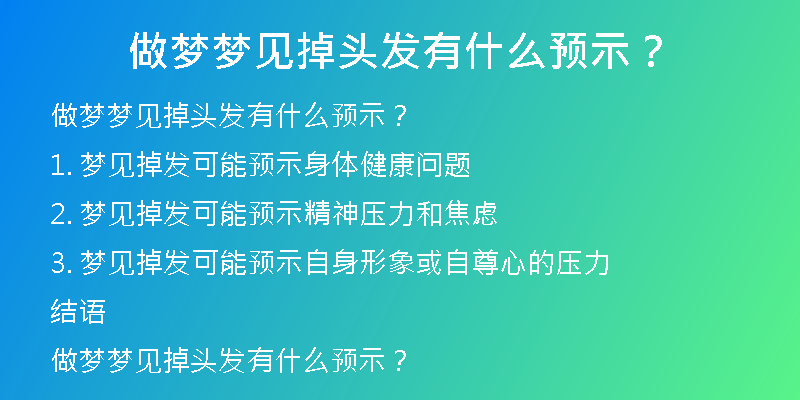 做梦梦见掉头发有什么预示？

做梦梦见掉头发有什么预示？

1. 梦见掉发可能预示身体健康问题

2. 梦见掉发可能预示精神压力和焦虑

3. 梦见掉发可能预示自身形象或自尊心的压力

结语

做梦梦见掉头发有什么预示？